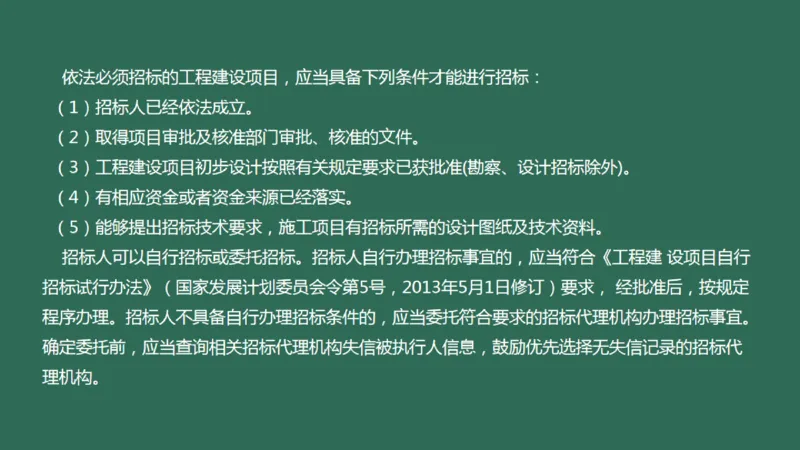 依法必须招标的工程建设项目，应当具备下列条件才能进行招标：
（1）招标人已经依法成立。
（2）取得项目审批及核准部门审批、核准的文件。
（3）工程建设项目初步设计按照有关规定要求已获批准(勘察、设计招标除外)。
（4）有相应资金或者资金来源已经落实。
（5）能够提出招标技术要求，施工项目有招标所需的设计图纸及技术资料。

招标人可以自行招标或委托招标。招标人自行办理招标事宜的，应当符合《工程建 设项目自行招标试行办法》（国家发展计划委员会令第5号，2013年5月1日修订）要求， 经批准后，按规定程序办理。招标人不具备自行办理招标条件的，应当委托符合要求的招标代理机构办理招标事宜。确定委托前，应当查询相关招标代理机构失信被执行人信息，鼓励优先选择无失信记录的招标代理机构。